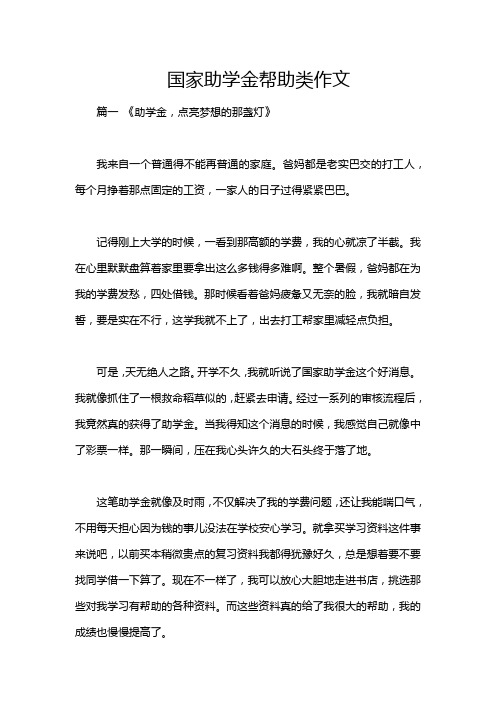 国家助学金帮助类作文

篇一 《助学金，点亮梦想的那盏灯》

我来自一个普通得不能再普通的家庭。爸妈都是老实巴交的打工人，每个月挣着那点固定的工资，一家人的日子过得紧紧巴巴。

记得刚上大学的时候，一看到那高额的学费，我的心就凉了半截。我在心里默默盘算着家里要拿出这么多钱得多难啊。整个暑假，爸妈都在为我的学费发愁，四处借钱。那时候看着爸妈疲惫又无奈的脸，我就暗自发誓，要是实在不行，这学我就不上了，出去打工帮家里减轻点负担。

可是，天无绝人之路。开学不久，我就听说了国家助学金这个好消息。我就像抓住了一根救命稻草似的，赶紧去申请。经过一系列的审核流程后，我竟然真的获得了助学金。当我得知这个消息的时候，我感觉自己就像中了彩票一样。那一瞬间，压在我心头许久的大石头终于落了地。

这笔助学金就像及时雨，不仅解决了我的学费问题，还让我能喘口气，不用每天担心因为钱的事儿没法在学校安心学习。就拿买学习资料这件事来说吧，以前买本稍微贵点的复习资料我都得犹豫好久，总是想着要不要找同学借一下算了。现在不一样了，我可以放心大胆地走进书店，挑选那些对我学习有帮助的各种资料。而这些资料真的给了我很大的帮助，我的成绩也慢慢提高了。